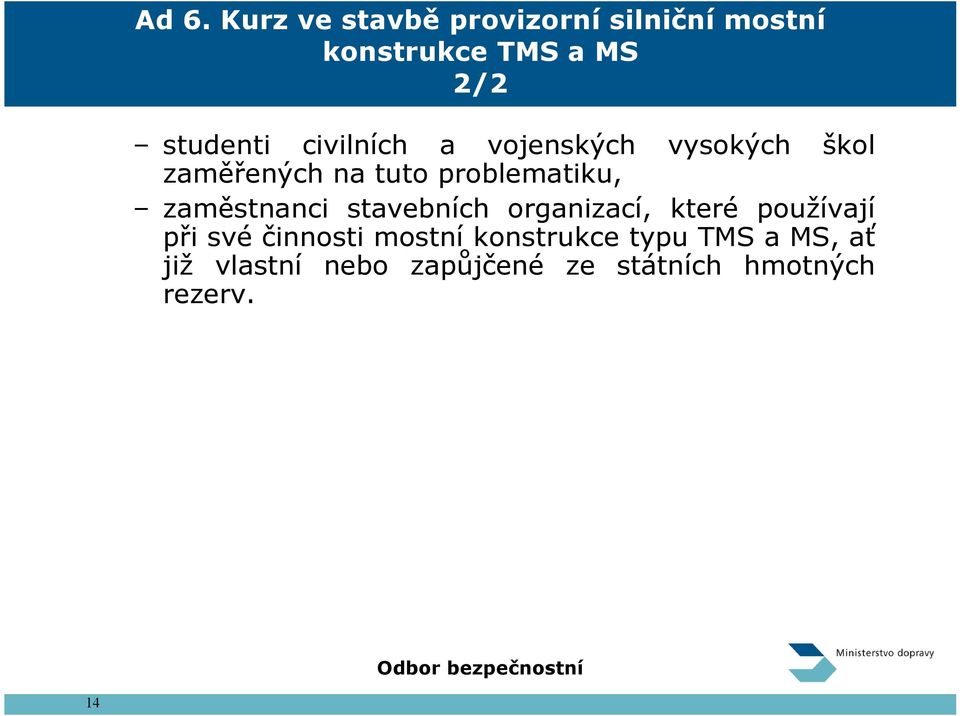 Ad 6. Kurz ve stavbě provizorní silniční mostní konstrukce TMS a MS
2/2

– studenti civilních a vojenských vysokých škol zaměřených na tuto problematiku,

– zaměstnanci stavebních organizací, které používají při své činnosti mostní konstrukce typu TMS a MS, ať již vlastní nebo zapůjčené ze státních hmotných rezerv.

Odbor bezpečnostní

Ministerstvo dopravy

14